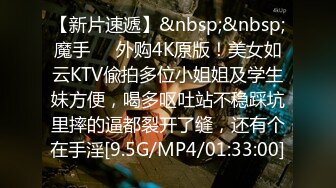 4kUp

【新片速遞】&nbsp;&nbsp;魔手 外购4K原版！美女如云KTV偷拍多位小姐姐及学生妹方便，喝多呕吐站不稳踩坑里摔的逼都裂开了缝，还有个在手淫[9.5G/MP4/01:33:00]